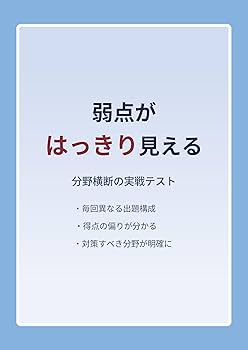 弱点が
はっきり見える

分野横断の実戦テスト

・毎回異なる出題構成
・得点の偏りが分かる
・対策すべき分野が明確に